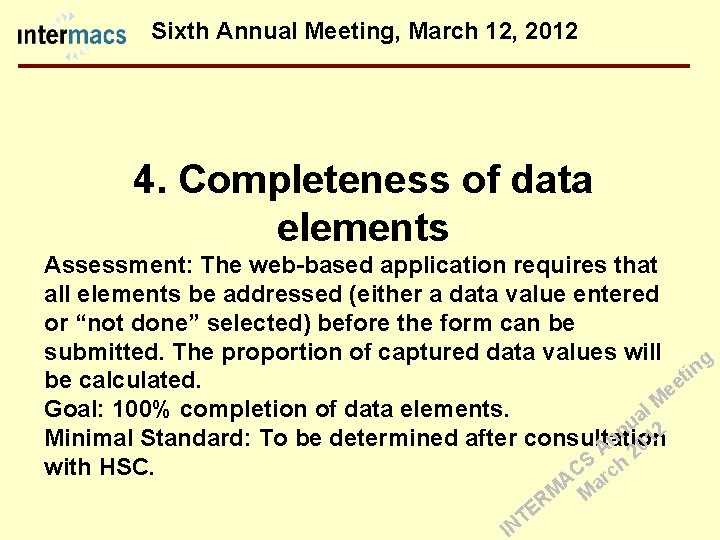 intermacs Sixth Annual Meeting, March 12, 2012

4. Completeness of data elements

Assessment: The web-based application requires that all elements be addressed (either a data value entered or “not done” selected) before the form can be submitted. The proportion of captured data values will be calculated.
Goal: 100% completion of data elements.
Minimal Standard: To be determined after consultation with HSC.

INTERMACS Annual Meeting
March 2012